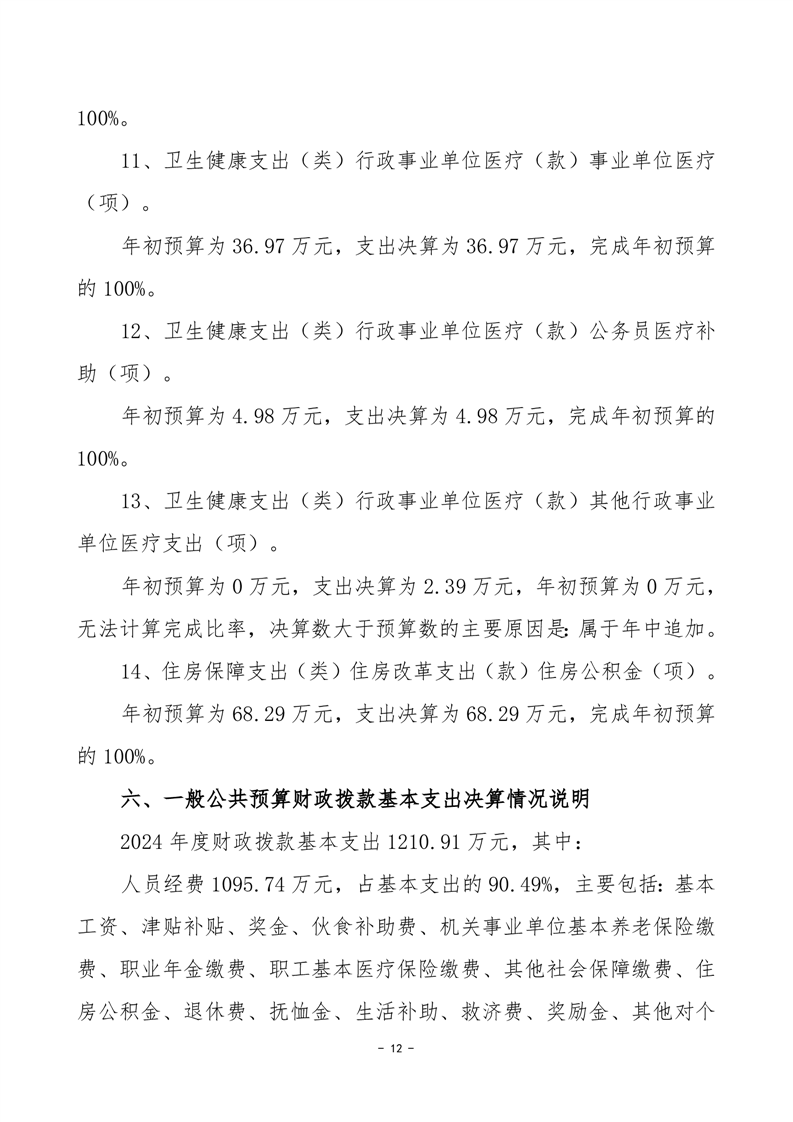 100%。

11、卫生健康支出（类）行政事业单位医疗（款）事业单位医疗（项）。

年初预算为 36.97 万元，支出决算为 36.97 万元，完成年初预算的 100%。

12、卫生健康支出（类）行政事业单位医疗（款）公务员医疗补助（项）。

年初预算为 4.98 万元，支出决算为 4.98 万元，完成年初预算的 100%。

13、卫生健康支出（类）行政事业单位医疗（款）其他行政事业单位医疗支出（项）。

年初预算为 0 万元，支出决算为 2.39 万元，年初预算为 0 万元，无法计算完成比率，决算数大于预算数的主要原因是：属于年中追加。

14、住房保障支出（类）住房改革支出（款）住房公积金（项）。

年初预算为 68.29 万元，支出决算为 68.29 万元，完成年初预算的 100%。

六、一般公共预算财政拨款基本支出决算情况说明

2024 年度财政拨款基本支出 1210.91 万元，其中：

人员经费 1095.74 万元，占基本支出的 90.49%，主要包括：基本工资、津贴补贴、奖金、伙食补助费、机关事业单位基本养老保险缴费、职业年金缴费、职工基本医疗保险缴费、其他社会保障缴费、住房公积金、退休费、抚恤金、生活补助、救济费、奖励金、其他对个

- 12 -